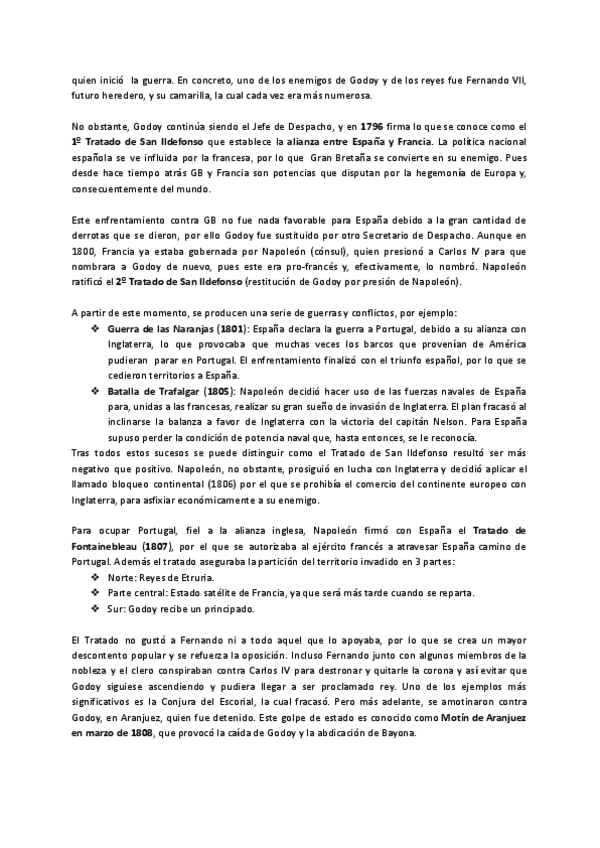 quien inició la guerra. En concreto, uno de los enemigos de Godoy y de los reyes fue Fernando VII, futuro heredero, y su camarilla, la cual cada vez era más numerosa.

No obstante, Godoy continúa siendo el Jefe de Despacho, y en 1796 firma lo que se conoce como el 1º Tratado de San Ildefonso que establece la alianza entre España y Francia. La política nacional española se ve influida por la francesa, por lo que Gran Bretaña se convierte en su enemigo. Pues desde hace tiempo atrás GB y Francia son potencias que disputan por la hegemonía de Europa y, consecuentemente del mundo.

Este enfrentamiento contra GB no fue nada favorable para España debido a la gran cantidad de derrotas que se dieron, por ello Godoy fue sustituido por otro Secretario de Despacho. Aunque en 1800, Francia ya estaba gobernada por Napoleón (cónsul), quien presionó a Carlos IV para que nombrara a Godoy de nuevo, pues este era pro-francés y, efectivamente, lo nombró. Napoleón ratificó el 2º Tratado de San Ildefonso (restitución de Godoy por presión de Napoleón).

A partir de este momento, se producen una serie de guerras y conflictos, por ejemplo:
❖ Guerra de las Naranjas (1801): España declara la guerra a Portugal, debido a su alianza con Inglaterra, lo que provocaba que muchas veces los barcos que provenían de América pudieran parar en Portugal. El enfrentamiento finalizó con el triunfo español, por lo que se cedieron territorios a España.
❖ Batalla de Trafalgar (1805): Napoleón decidió hacer uso de las fuerzas navales de España para, unidas a las francesas, realizar su gran sueño de invasión de Inglaterra. El plan fracasó al inclinarse la balanza a favor de Inglaterra con la victoria del capitán Nelson. Para España supuso perder la condición de potencia naval que, hasta entonces, se le reconocía.
Tras todos estos sucesos se puede distinguir como el Tratado de San Ildefonso resultó ser más negativo que positivo. Napoleón, no obstante, prosiguió en lucha con Inglaterra y decidió aplicar el llamado bloqueo continental (1806) por el que se prohibía el comercio del continente europeo con Inglaterra, para asfixiar económicamente a su enemigo.

Para ocupar Portugal, fiel a la alianza inglesa, Napoleón firmó con España el Tratado de Fontainebleau (1807), por el que se autorizaba al ejército francés a atravesar España camino de Portugal. Además el tratado aseguraba la partición del territorio invadido en 3 partes:
❖ Norte: Reyes de Etruria.
❖ Parte central: Estado satélite de Francia, ya que será más tarde cuando se reparta.
❖ Sur: Godoy recibe un principado.

El Tratado no gustó a Fernando ni a todo aquel que lo apoyaba, por lo que se crea un mayor descontento popular y se refuerza la oposición. Incluso Fernando junto con algunos miembros de la nobleza y el clero conspiraban contra Carlos IV para destronar y quitarle la corona y así evitar que Godoy siguiese ascendiendo y pudiera llegar a ser proclamado rey. Uno de los ejemplos más significativos es la Conjura del Escorial, la cual fracasó. Pero más adelante, se amotinaron contra Godoy, en Aranjuez, quien fue detenido. Este golpe de estado es conocido como Motín de Aranjuez en marzo de 1808, que provocó la caída de Godoy y la abdicación de Bayona.